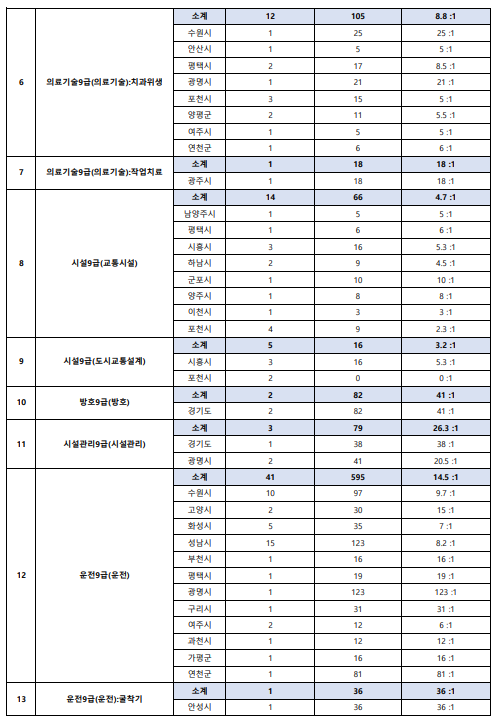 | | | | | | |
|---|---|---|---|---|---|
| 6 | 의료기술9급(의료기술):치과위생 | 소계 | 12 | 105 | 8.8 :1 |
| | | 수원시 | 1 | 25 | 25 :1 |
| | | 안산시 | 1 | 5 | 5 :1 |
| | | 평택시 | 2 | 17 | 8.5 :1 |
| | | 광명시 | 1 | 21 | 21 :1 |
| | | 포천시 | 3 | 15 | 5 :1 |
| | | 양평군 | 2 | 11 | 5.5 :1 |
| | | 여주시 | 1 | 5 | 5 :1 |
| | | 연천군 | 1 | 6 | 6 :1 |
| 7 | 의료기술9급(의료기술):작업치료 | 소계 | 1 | 18 | 18 :1 |
| | | 광주시 | 1 | 18 | 18 :1 |
| 8 | 시설9급(교통시설) | 소계 | 14 | 66 | 4.7 :1 |
| | | 남양주시 | 1 | 5 | 5 :1 |
| | | 평택시 | 1 | 6 | 6 :1 |
| | | 시흥시 | 3 | 16 | 5.3 :1 |
| | | 하남시 | 2 | 9 | 4.5 :1 |
| | | 군포시 | 1 | 10 | 10 :1 |
| | | 양주시 | 1 | 8 | 8 :1 |
| | | 이천시 | 1 | 3 | 3 :1 |
| | | 포천시 | 4 | 9 | 2.3 :1 |
| 9 | 시설9급(도시교통설계) | 소계 | 5 | 16 | 3.2 :1 |
| | | 시흥시 | 3 | 16 | 5.3 :1 |
| | | 포천시 | 2 | 0 | 0 :1 |
| 10 | 방호9급(방호) | 소계 | 2 | 82 | 41 :1 |
| | | 경기도 | 2 | 82 | 41 :1 |
| 11 | 시설관리9급(시설관리) | 소계 | 3 | 79 | 26.3 :1 |
| | | 경기도 | 1 | 38 | 38 :1 |
| | | 광명시 | 2 | 41 | 20.5 :1 |
| 12 | 운전9급(운전) | 소계 | 41 | 595 | 14.5 :1 |
| | | 수원시 | 10 | 97 | 9.7 :1 |
| | | 고양시 | 2 | 30 | 15 :1 |
| | | 화성시 | 5 | 35 | 7 :1 |
| | | 성남시 | 15 | 123 | 8.2 :1 |
| | | 부천시 | 1 | 16 | 16 :1 |
| | | 평택시 | 1 | 19 | 19 :1 |
| | | 광명시 | 1 | 123 | 123 :1 |
| | | 구리시 | 1 | 31 | 31 :1 |
| | | 여주시 | 2 | 12 | 6 :1 |
| | | 과천시 | 1 | 12 | 12 :1 |
| | | 가평군 | 1 | 16 | 16 :1 |
| | | 연천군 | 1 | 81 | 81 :1 |
| 13 | 운전9급(운전):굴착기 | 소계 | 1 | 36 | 36 :1 |
| | | 안성시 | 1 | 36 | 36 :1 |